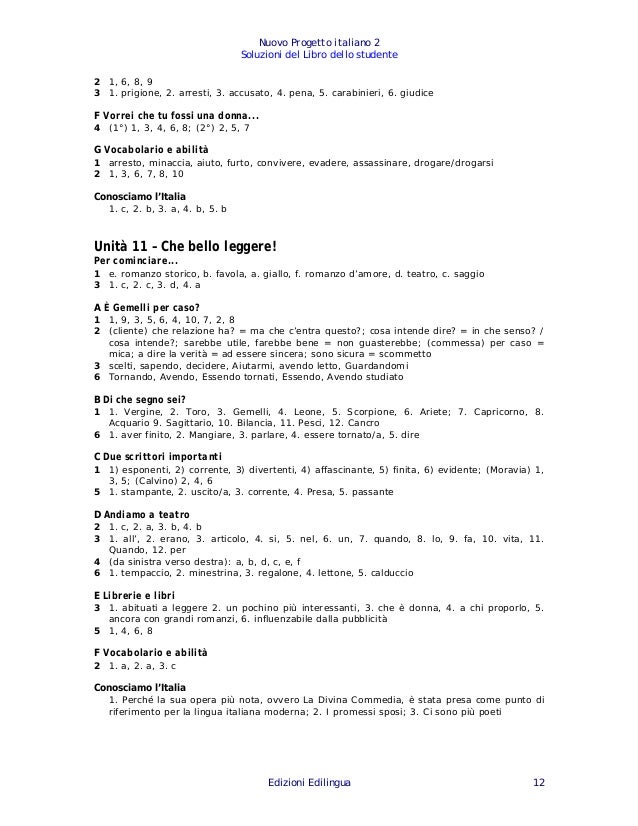 Nuovo Progetto italiano 2
Soluzioni del Libro dello studente

**2** 1, 6, 8, 9
**3** 1. prigione, 2. arresti, 3. accusato, 4. pena, 5. carabinieri, 6. giudice

**F Vorrei che tu fossi una donna...**
**4** (1°) 1, 3, 4, 6, 8; (2°) 2, 5, 7

**G Vocabolario e abilità**
**1** arresto, minaccia, aiuto, furto, convivere, evadere, assassinare, drogare/drogarsi
**2** 1, 3, 6, 7, 8, 10

**Conosciamo l'Italia**
1. c, 2. b, 3. a, 4. b, 5. b

**Unità 11 – Che bello leggere!**
**Per cominciare...**
**1** e. romanzo storico, b. favola, a. giallo, f. romanzo d'amore, d. teatro, c. saggio
**3** 1. c, 2. c, 3. d, 4. a

**A È Gemelli per caso?**
**1** 1, 9, 3, 5, 6, 4, 10, 7, 2, 8
**2** (cliente) che relazione ha? = ma che c'entra questo?; cosa intende dire? = in che senso? / cosa intende?; sarebbe utile, farebbe bene = non guasterebbe; (commessa) per caso = mica; a dire la verità = ad essere sincera; sono sicura = scommetto
**3** scelti, sapendo, decidere, Aiutarmi, avendo letto, Guardandomi
**6** Tornando, Avendo, Essendo tornati, Essendo, Avendo studiato

**B Di che segno sei?**
**1** 1. Vergine, 2. Toro, 3. Gemelli, 4. Leone, 5. Scorpione, 6. Ariete; 7. Capricorno, 8. Acquario 9. Sagittario, 10. Bilancia, 11. Pesci, 12. Cancro
**6** 1. aver finito, 2. Mangiare, 3. parlare, 4. essere tornato/a, 5. dire

**C Due scrittori importanti**
**1** 1) esponenti, 2) corrente, 3) divertenti, 4) affascinante, 5) finita, 6) evidente; (Moravia) 1, 3, 5; (Calvino) 2, 4, 6
**5** 1. stampante, 2. uscito/a, 3. corrente, 4. Presa, 5. passante

**D Andiamo a teatro**
**2** 1. c, 2. a, 3. b, 4. b
**3** 1. all', 2. erano, 3. articolo, 4. si, 5. nel, 6. un, 7. quando, 8. lo, 9. fa, 10. vita, 11. Quando, 12. per
**4** (da sinistra verso destra): a, b, d, c, e, f
**6** 1. tempaccio, 2. minestrina, 3. regalone, 4. lettone, 5. calduccio

**E Librerie e libri**
**3** 1. abituati a leggere 2. un pochino più interessanti, 3. che è donna, 4. a chi proporlo, 5. ancora con grandi romanzi, 6. influenzabile dalla pubblicità
**5** 1, 4, 6, 8

**F Vocabolario e abilità**
**2** 1. a, 2. a, 3. c

**Conosciamo l'Italia**
1. Perché la sua opera più nota, ovvero La Divina Commedia, è stata presa come punto di riferimento per la lingua italiana moderna; 2. I promessi sposi; 3. Ci sono più poeti

Edizioni Edilingua 12